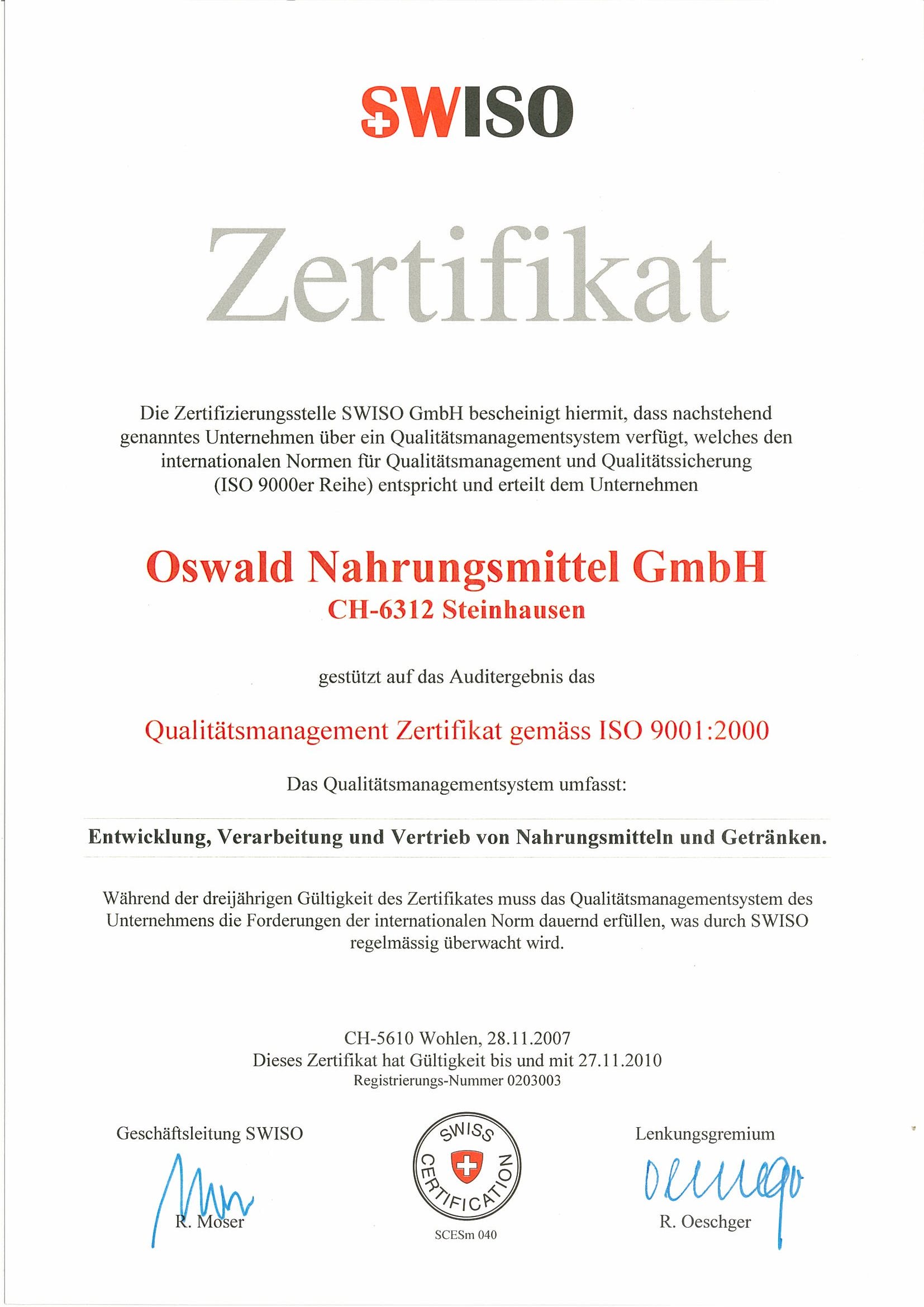 SWISO

Zertifikat

Die Zertifizierungsstelle SWISO GmbH bescheinigt hiermit, dass nachstehend genanntes Unternehmen über ein Qualitätsmanagementsystem verfügt, welches den internationalen Normen für Qualitätsmanagement und Qualitätssicherung (ISO 9000er Reihe) entspricht und erteilt dem Unternehmen

Oswald Nahrungsmittel GmbH
CH-6312 Steinhausen

gestützt auf das Auditergebnis das

Qualitätsmanagement Zertifikat gemäss ISO 9001:2000

Das Qualitätsmanagementsystem umfasst:

Entwicklung, Verarbeitung und Vertrieb von Nahrungsmitteln und Getränken.

Während der dreijährigen Gültigkeit des Zertifikates muss das Qualitätsmanagementsystem des Unternehmens die Forderungen der internationalen Norm dauernd erfüllen, was durch SWISO regelmässig überwacht wird.

CH-5610 Wohlen, 28.11.2007
Dieses Zertifikat hat Gültigkeit bis und mit 27.11.2010
Registrierungs-Nummer 0203003

Geschäftsleitung SWISO
R. Moser

SWISS CERTIFICATION
SCESm 040

Lenkungsgremium
R. Oeschger